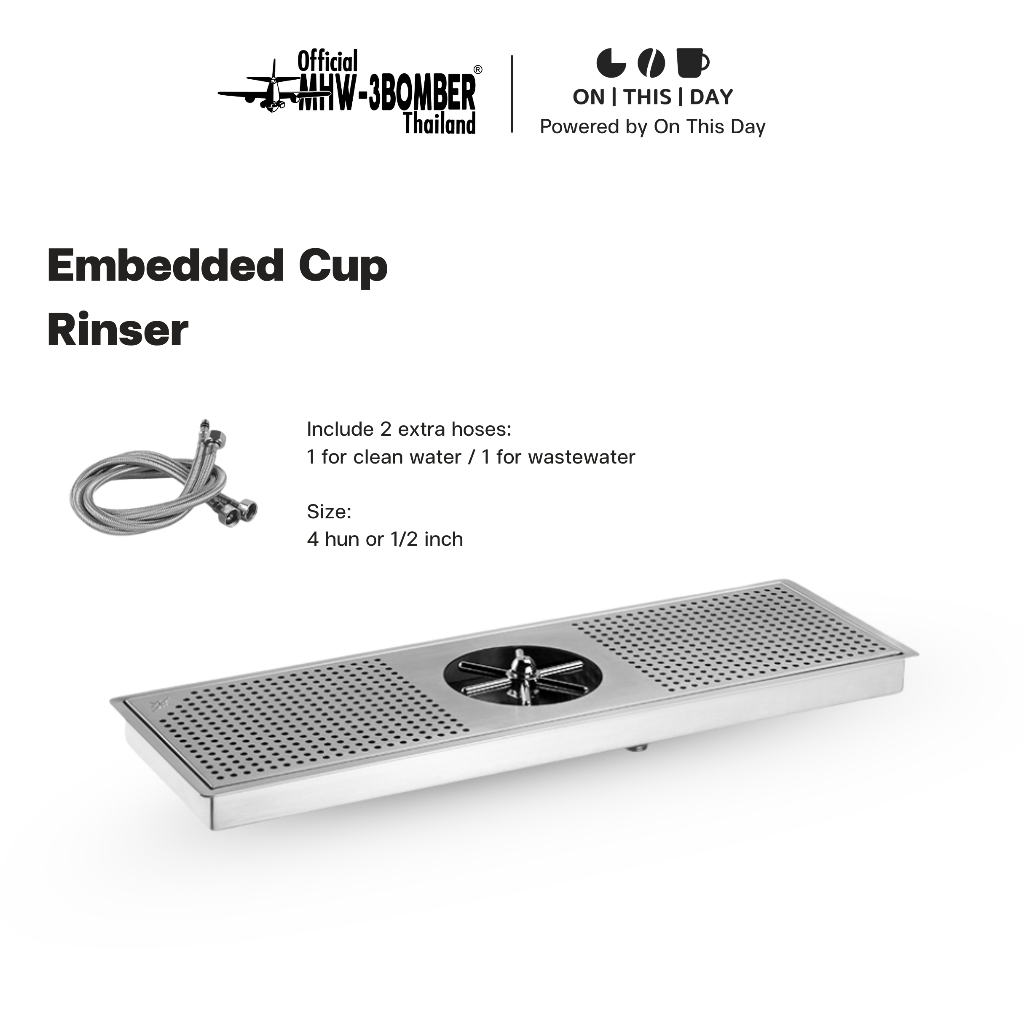 Official
MHW-3BOMBER®
Thailand

ON | THIS | DAY
Powered by On This Day

Embedded Cup Rinser

Include 2 extra hoses:
1 for clean water / 1 for wastewater

Size:
4 hun or 1/2 inch